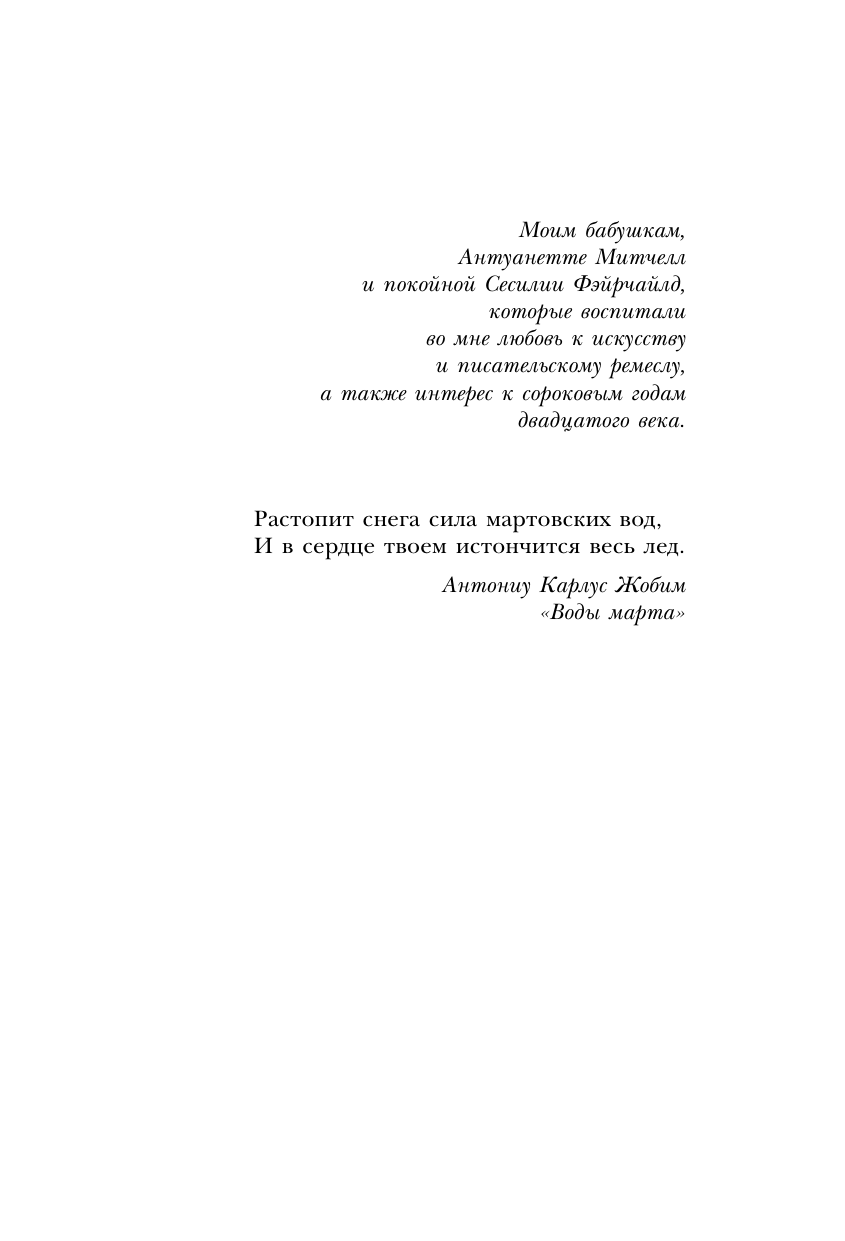 Моим бабушкам,
Антуанетте Митчелл
и покойной Сесилии Фэйрчайлд,
которые воспитали
во мне любовь к искусству
и писательскому ремеслу,
а также интерес к сороковым годам
двадцатого века.

Растопит снега сила мартовских вод,
И в сердце твоем истончится весь лед.

Антониу Карлус Жобим
«Воды марта»